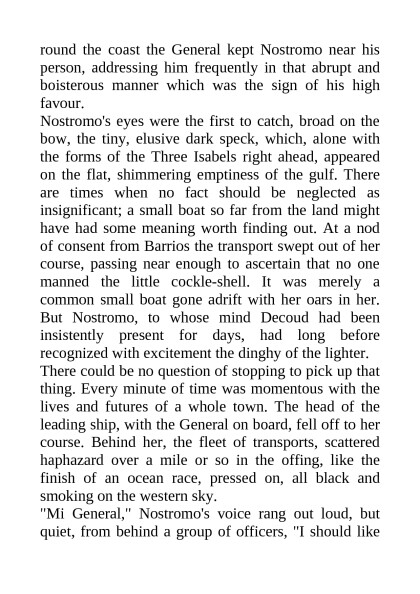 round the coast the General kept Nostromo near his person, addressing him frequently in that abrupt and boisterous manner which was the sign of his high favour.
Nostromo's eyes were the first to catch, broad on the bow, the tiny, elusive dark speck, which, alone with the forms of the Three Isabels right ahead, appeared on the flat, shimmering emptiness of the gulf. There are times when no fact should be neglected as insignificant; a small boat so far from the land might have had some meaning worth finding out. At a nod of consent from Barrios the transport swept out of her course, passing near enough to ascertain that no one manned the little cockle-shell. It was merely a common small boat gone adrift with her oars in her. But Nostromo, to whose mind Decoud had been insistently present for days, had long before recognized with excitement the dinghy of the lighter.
There could be no question of stopping to pick up that thing. Every minute of time was momentous with the lives and futures of a whole town. The head of the leading ship, with the General on board, fell off to her course. Behind her, the fleet of transports, scattered haphazard over a mile or so in the offing, like the finish of an ocean race, pressed on, all black and smoking on the western sky.
"Mi General," Nostromo's voice rang out loud, but quiet, from behind a group of officers, "I should like